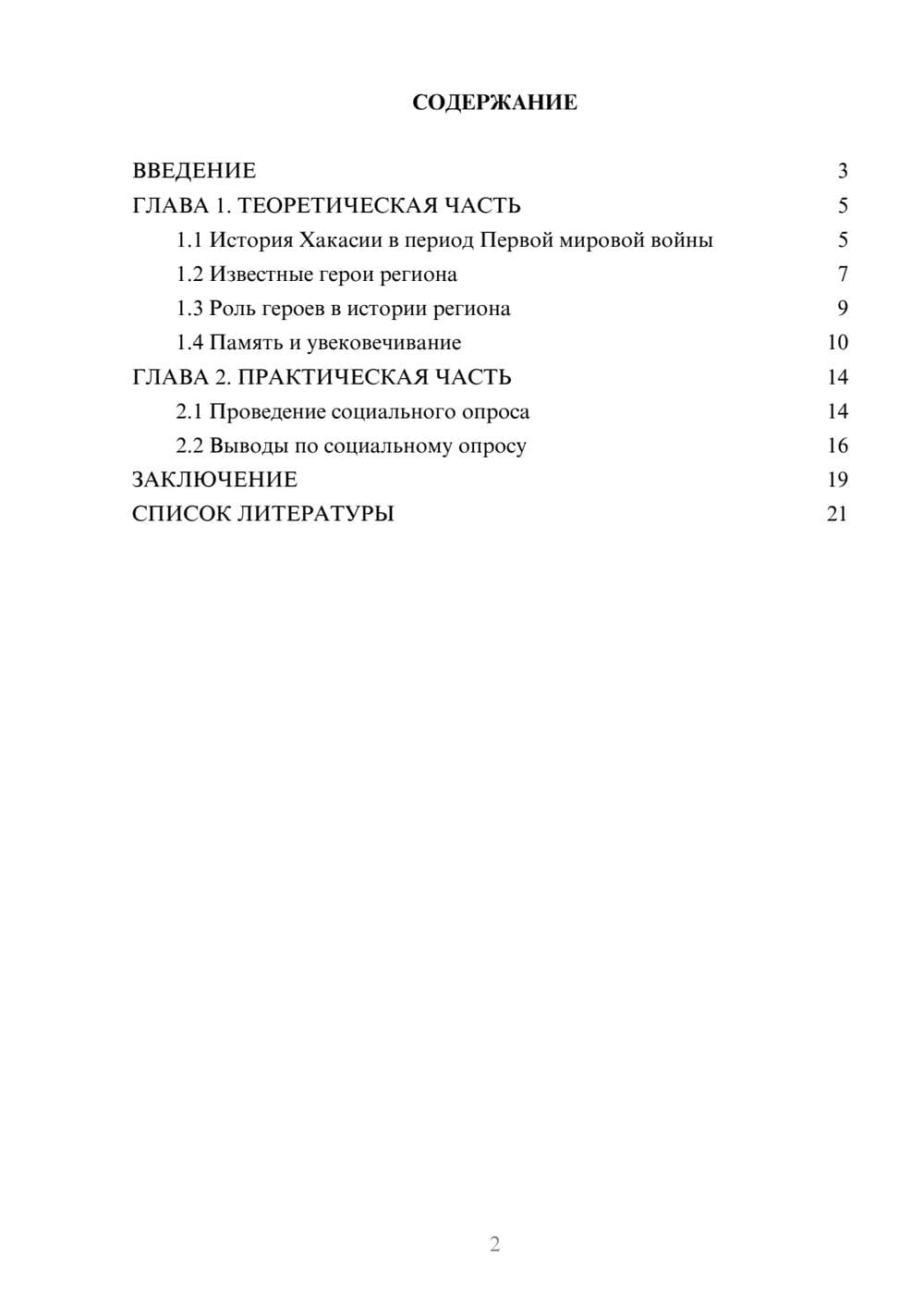 СОДЕРЖАНИЕ

ВВЕДЕНИЕ 3
ГЛАВА 1. ТЕОРЕТИЧЕСКАЯ ЧАСТЬ 5
1.1 История Хакасии в период Первой мировой войны 5
1.2 Известные герои региона 7
1.3 Роль героев в истории региона 9
1.4 Память и увековечивание 10
ГЛАВА 2. ПРАКТИЧЕСКАЯ ЧАСТЬ 14
2.1 Проведение социального опроса 14
2.2 Выводы по социальному опросу 16
ЗАКЛЮЧЕНИЕ 19
СПИСОК ЛИТЕРАТУРЫ 21

2